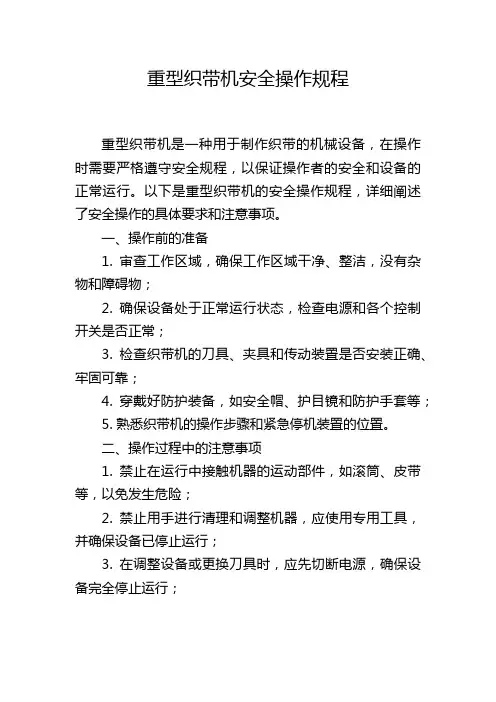 重型织带机安全操作规程

重型织带机是一种用于制作织带的机械设备，在操作时需要严格遵守安全规程，以保证操作者的安全和设备的正常运行。以下是重型织带机的安全操作规程，详细阐述了安全操作的具体要求和注意事项。

一、操作前的准备

1. 审查工作区域，确保工作区域干净、整洁，没有杂物和障碍物；

2. 确保设备处于正常运行状态，检查电源和各个控制开关是否正常；

3. 检查织带机的刀具、夹具和传动装置是否安装正确、牢固可靠；

4. 穿戴好防护装备，如安全帽、护目镜和防护手套等；

5. 熟悉织带机的操作步骤和紧急停机装置的位置。

二、操作过程中的注意事项

1. 禁止在运行中接触机器的运动部件，如滚筒、皮带等，以免发生危险；

2. 禁止用手进行清理和调整机器，应使用专用工具，并确保设备已停止运行；

3. 在调整设备或更换刀具时，应先切断电源，确保设备完全停止运行；